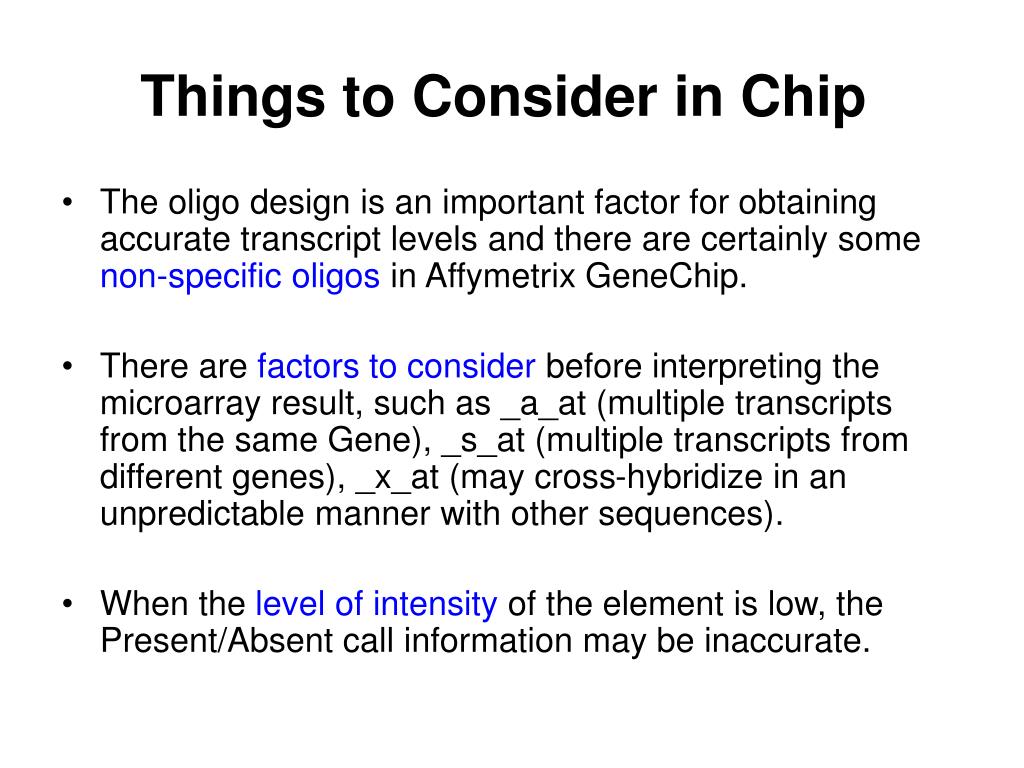 Things to Consider in Chip

• The oligo design is an important factor for obtaining accurate transcript levels and there are certainly some non-specific oligos in Affymetrix GeneChip.

• There are factors to consider before interpreting the microarray result, such as _a_at (multiple transcripts from the same Gene), _s_at (multiple transcripts from different genes), _x_at (may cross-hybridize in an unpredictable manner with other sequences).

• When the level of intensity of the element is low, the Present/Absent call information may be inaccurate.